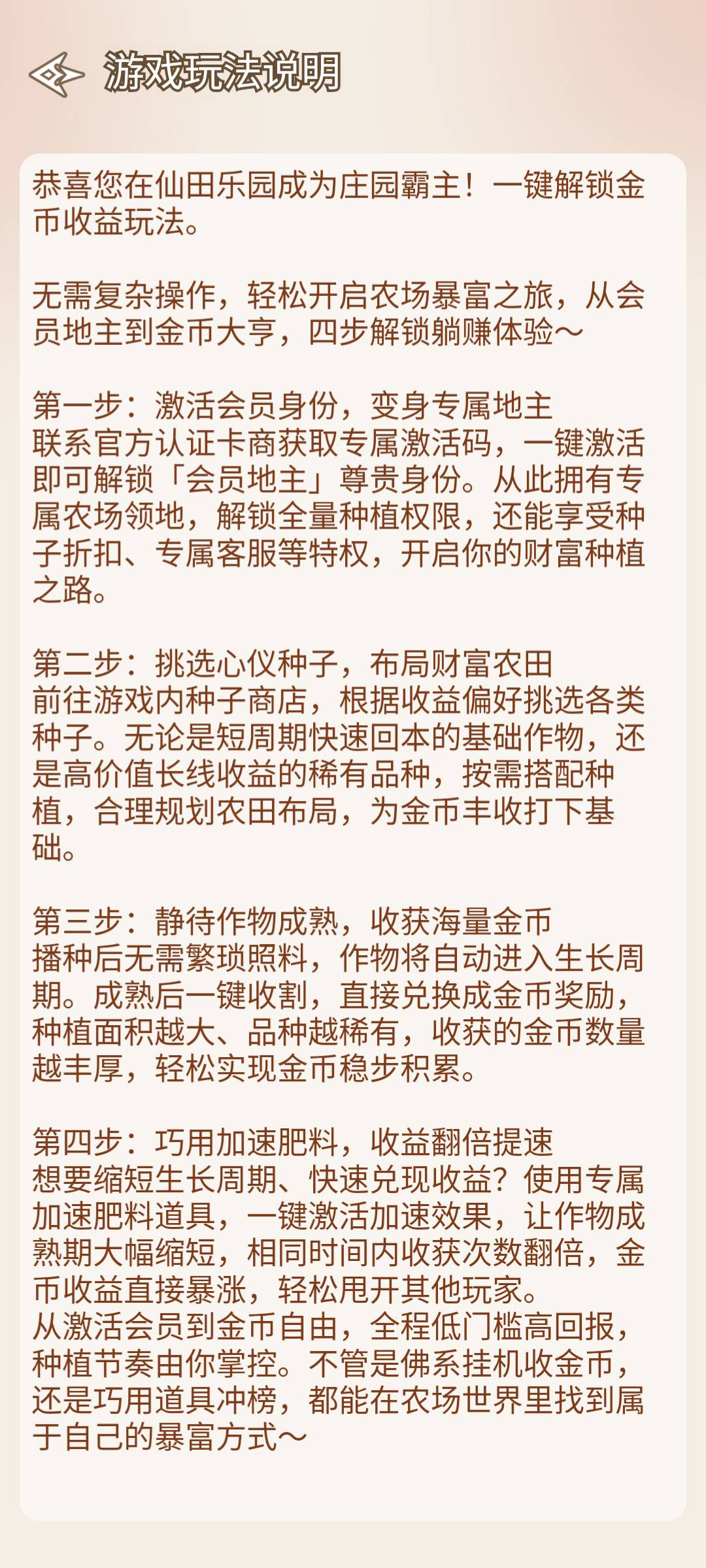 游戏玩法说明

恭喜您在仙田乐园成为庄园霸主！一键解锁金币收益玩法。

无需复杂操作，轻松开启农场暴富之旅，从会员地主到金币大亨，四步解锁躺赚体验～

第一步：激活会员身份，变身专属地主
联系官方认证卡商获取专属激活码，一键激活即可解锁「会员地主」尊贵身份。从此拥有专属农场领地，解锁全量种植权限，还能享受种子折扣、专属客服等特权，开启你的财富种植之路。

第二步：挑选心仪种子，布局财富农田
前往游戏内种子商店，根据收益偏好挑选各类种子。无论是短周期快速回本的基础作物，还是高价值长线收益的稀有品种，按需搭配种植，合理规划农田布局，为金币丰收打下基础。

第三步：静待作物成熟，收获海量金币
播种后无需繁琐照料，作物将自动进入生长周期。成熟后一键收割，直接兑换成金币奖励，种植面积越大、品种越稀有，收获的金币数量越丰厚，轻松实现金币稳步积累。

第四步：巧用加速肥料，收益翻倍提速
想要缩短生长周期、快速兑现收益？使用专属加速肥料道具，一键激活加速效果，让作物成熟期大幅缩短，相同时间内收获次数翻倍，金币收益直接暴涨，轻松甩开其他玩家。
从激活会员到金币自由，全程低门槛高回报，种植节奏由你掌控。不管是佛系挂机收金币，还是巧用道具冲榜，都能在农场世界里找到属于自己的暴富方式～